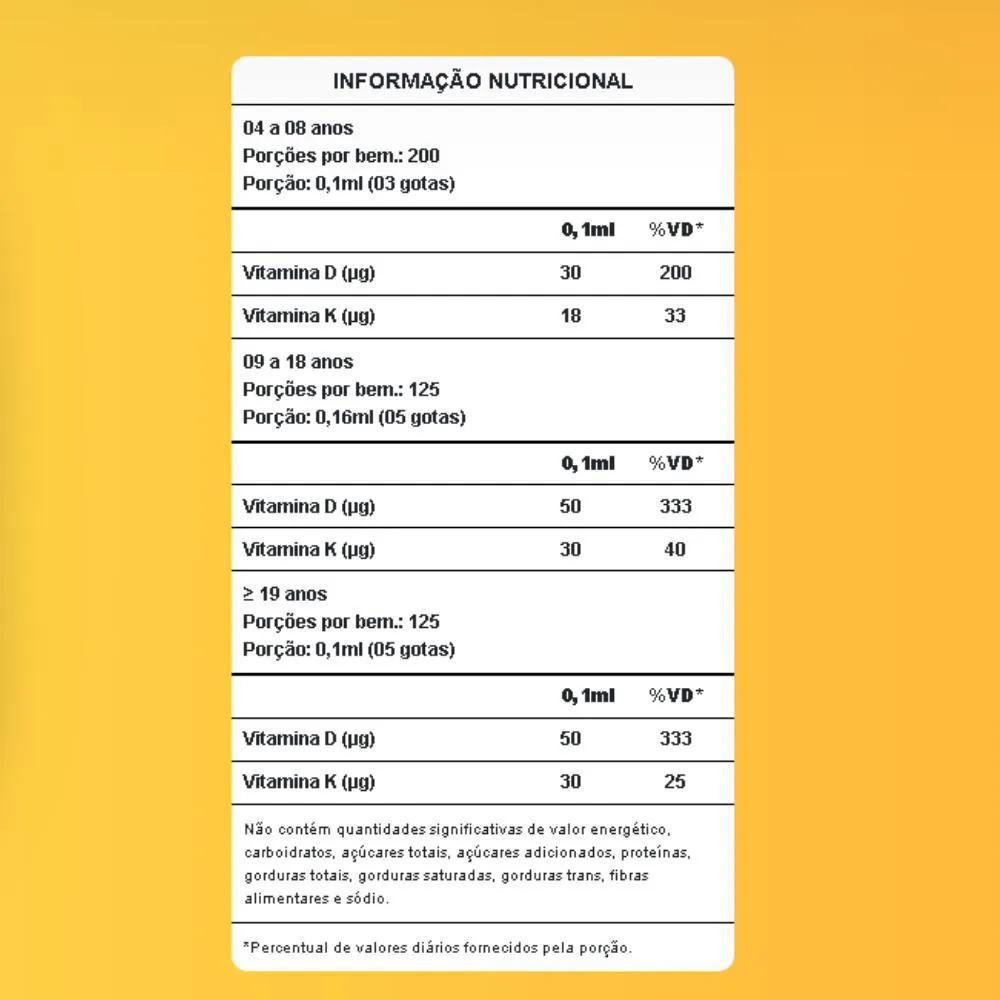 INFORMAÇÃO NUTRICIONAL

04 a 08 anos
Porções por bem.: 200
Porção: 0,1ml (03 gotas)

| | 0,1ml | %VD* |
|---|---|---|
| Vitamina D (µg) | 30 | 200 |
| Vitamina K (µg) | 18 | 33 |

09 a 18 anos
Porções por bem.: 125
Porção: 0,16ml (05 gotas)

| | 0,1ml | %VD* |
|---|---|---|
| Vitamina D (µg) | 50 | 333 |
| Vitamina K (µg) | 30 | 40 |

≥ 19 anos
Porções por bem.: 125
Porção: 0,1ml (05 gotas)

| | 0,1ml | %VD* |
|---|---|---|
| Vitamina D (µg) | 50 | 333 |
| Vitamina K (µg) | 30 | 25 |

Não contém quantidades significativas de valor energético, carboidratos, açúcares totais, açúcares adicionados, proteínas, gorduras totais, gorduras saturadas, gorduras trans, fibras alimentares e sódio.

*Percentual de valores diários fornecidos pela porção.